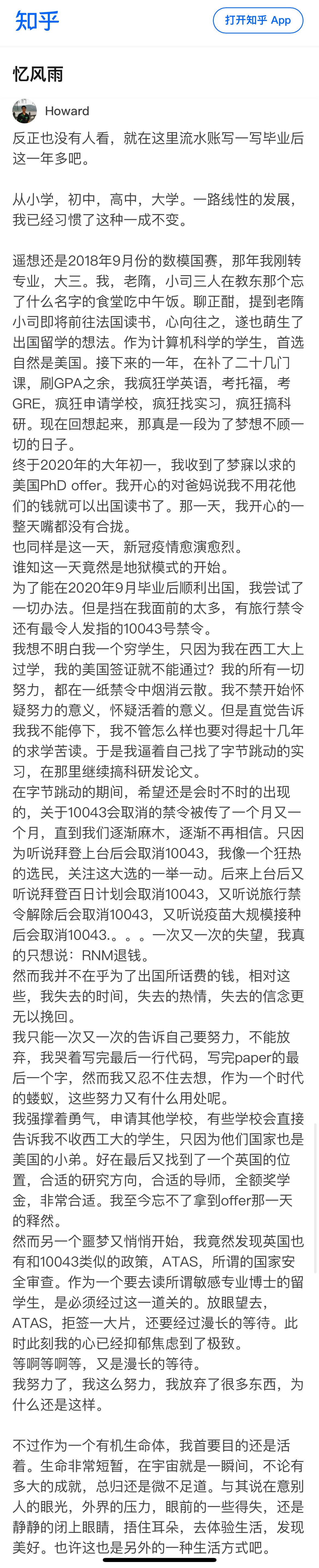 知乎

打开知乎 App

忆风雨

Howard

反正也没有人看，就在这里流水账写一写毕业后这一年多吧。

从小学，初中，高中，大学。一路线性的发展，我已经习惯了这种一成不变。

遥想还是2018年9月份的数模国赛，那年我刚转专业，大三。我，老隋，小司三人在教东那个忘了什么名字的食堂吃中午饭。聊正酣，提到老隋小司即将前往法国读书，心向往之，遂也萌生了出国留学的想法。作为计算机科学的学生，首选自然是美国。接下来的一年，在补了二十几门课，刷GPA之余，我疯狂学英语，考托福，考GRE，疯狂申请学校，疯狂找实习，疯狂搞科研。现在回想起来，那真是一段为了梦想不顾一切的日子。
终于2020年的大年初一，我收到了梦寐以求的美国PhD offer。我开心的对爸妈说我不用花他们的钱就可以出国读书了。那一天，我开心的一整天嘴都没有合拢。
也同样是这一天，新冠疫情愈演愈烈。
谁知这一天竟然是地狱模式的开始。
为了能在2020年9月毕业后顺利出国，我尝试了一切办法。但是挡在我面前的太多，有旅行禁令还有最令人发指的10043号禁令。
我想不明白我一个穷学生，只因为我在西工大上过学，我的美国签证就不能通过？我的所有一切努力，都在一纸禁令中烟消云散。我不禁开始怀疑努力的意义，怀疑活着的意义。但是直觉告诉我我不能停下，我不管怎么样也要对得起十几年的求学苦读。于是我逼着自己找了字节跳动的实习，在那里继续搞科研发论文。
在字节跳动的期间，希望还是会时不时的出现的，关于10043会取消的禁令被传了一个月又一个月，直到我们逐渐麻木，逐渐不再相信。只因为听说拜登上台后会取消10043，我像一个狂热的选民，关注这大选的一举一动。后来上台后又听说拜登百日计划会取消10043，又听说旅行禁令解除后会取消10043，又听说疫苗大规模接种后会取消10043.。。。一次又一次的失望，我真的只想说：RNM退钱。
然而我并不在乎为了出国所话费的钱，相对这些，我失去的时间，失去的热情，失去的信念更无以挽回。
我只能一次又一次的告诉自己要努力，不能放弃，我哭着写完最后一行代码，写完paper的最后一个字，然而我又忍不住去想，作为一个时代的蝼蚁，这些努力又有什么用处呢。
我强撑着勇气，申请其他学校，有些学校会直接告诉我不收西工大的学生，只因为他们国家也是美国的小弟。好在最后又找到了一个英国的位置，合适的研究方向，合适的导师，全额奖学金，非常合适。我至今忘不了拿到offer那一天的释然。
然而另一个噩梦又悄悄开始，我竟然发现英国也有和10043类似的政策，ATAS，所谓的国家安全审查。作为一个要去读所谓敏感专业博士的留学生，是必须经过这一道关的。放眼望去，ATAS，拒签一大片，还要经过漫长的等待。此时此刻我的心已经抑郁焦虑到了极致。
等啊等啊等，又是漫长的等待。
我努力了，我这么努力，我放弃了很多东西，为什么还是这样。

不过作为一个有机生命体，我首要目的还是活着。生命非常短暂，在宇宙就是一瞬间，不论有多大的成就，总归还是微不足道。与其说在意别人的眼光，外界的压力，眼前的一些得失，还是静静的闭上眼睛，捂住耳朵，去体验生活，发现美好。也许这也是另外的一种生活方式吧。